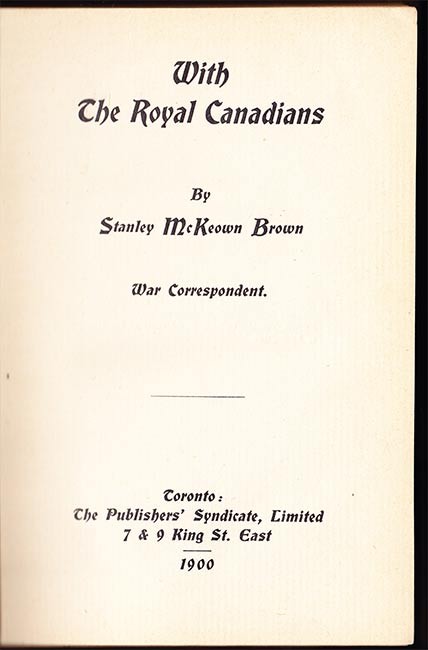 With
The Royal Canadians

By
Stanley McKeown Brown

War Correspondent.

Toronto:
The Publishers' Syndicate, Limited
7 & 9 King St. East

1900